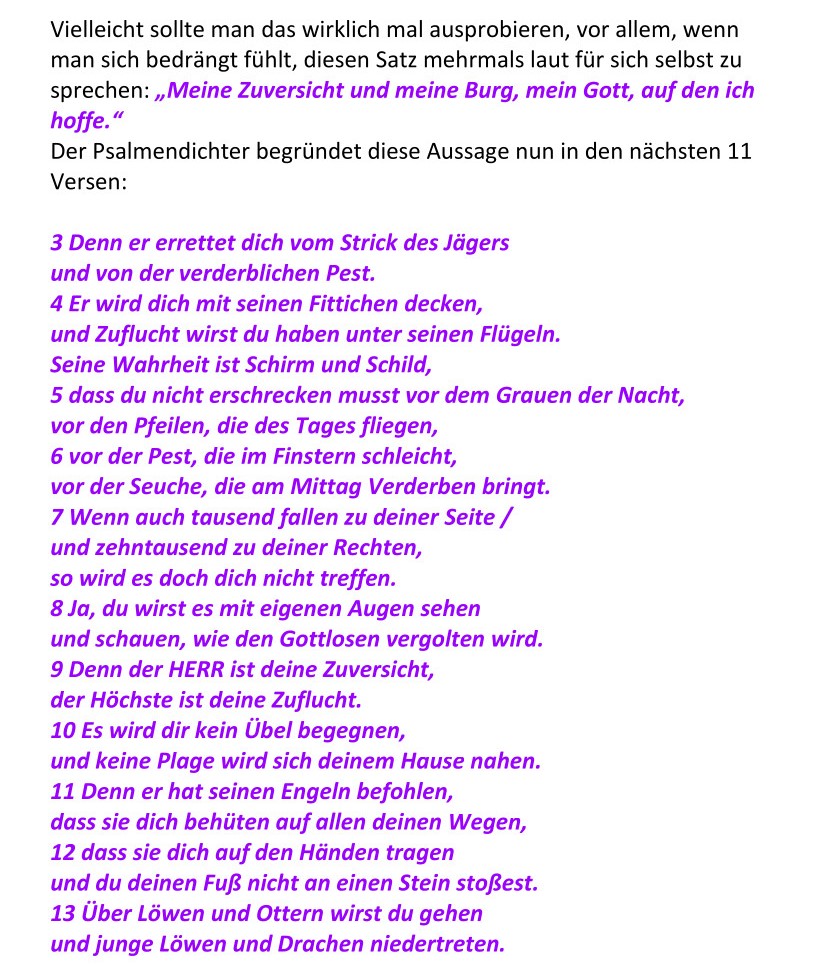 Vielleicht sollte man das wirklich mal ausprobieren, vor allem, wenn man sich bedrängt fühlt, diesen Satz mehrmals laut für sich selbst zu sprechen: „Meine Zuversicht und meine Burg, mein Gott, auf den ich hoffe.“
Der Psalmendichter begründet diese Aussage nun in den nächsten 11 Versen:

3 Denn er errettet dich vom Strick des Jägers
und von der verderblichen Pest.
4 Er wird dich mit seinen Fittichen decken,
und Zuflucht wirst du haben unter seinen Flügeln.
Seine Wahrheit ist Schirm und Schild,
5 dass du nicht erschrecken musst vor dem Grauen der Nacht,
vor den Pfeilen, die des Tages fliegen,
6 vor der Pest, die im Finstern schleicht,
vor der Seuche, die am Mittag Verderben bringt.
7 Wenn auch tausend fallen zu deiner Seite /
und zehntausend zu deiner Rechten,
so wird es doch dich nicht treffen.
8 Ja, du wirst es mit eigenen Augen sehen
und schauen, wie den Gottlosen vergolten wird.
9 Denn der HERR ist deine Zuversicht,
der Höchste ist deine Zuflucht.
10 Es wird dir kein Übel begegnen,
und keine Plage wird sich deinem Hause nahen.
11 Denn er hat seinen Engeln befohlen,
dass sie dich behüten auf allen deinen Wegen,
12 dass sie dich auf den Händen tragen
und du deinen Fuß nicht an einen Stein stoßest.
13 Über Löwen und Ottern wirst du gehen
und junge Löwen und Drachen niedertreten.